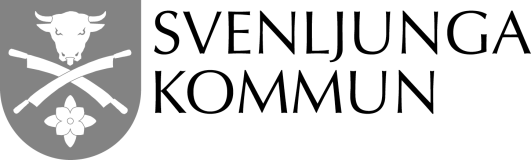 SVENLJUNGA
KOMMUN